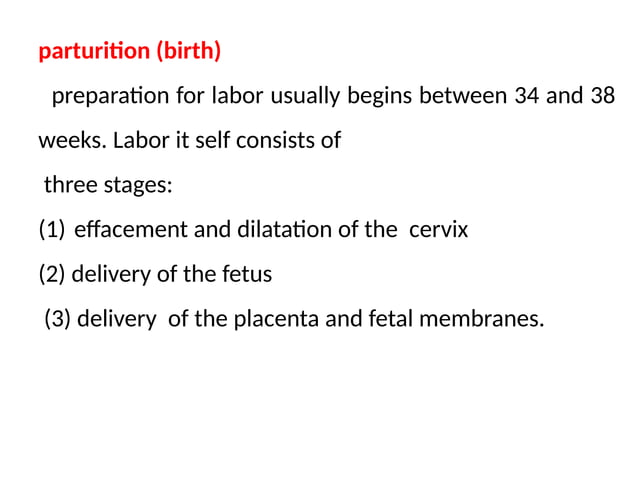 parturition (birth)

preparation for labor usually begins between 34 and 38 weeks. Labor it self consists of three stages:

(1) effacement and dilatation of the cervix

(2) delivery of the fetus

(3) delivery of the placenta and fetal membranes.